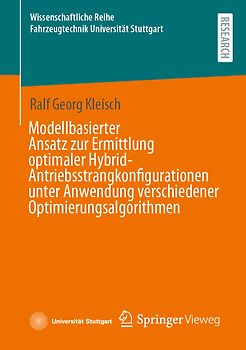 Wissenschaftliche Reihe
Fahrzeugtechnik Universität Stuttgart

RESEARCH

Ralf Georg Kleisch

Modellbasierter Ansatz zur Ermittlung optimaler Hybrid-Antriebsstrangkonfigurationen unter Anwendung verschiedener Optimierungsalgorithmen

Universität Stuttgart

Springer Vieweg